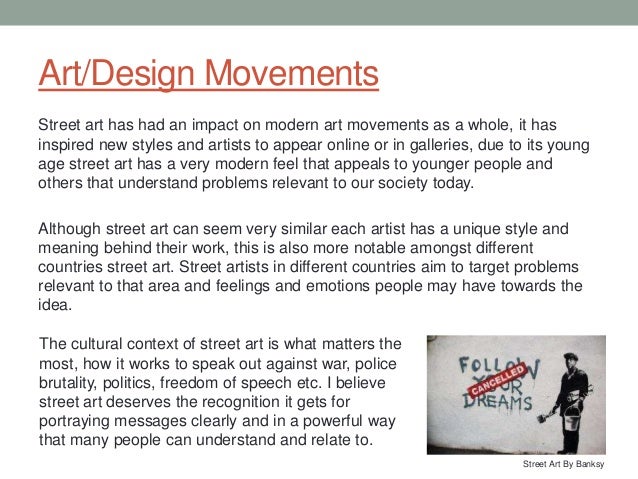 Art/Design Movements

Street art has had an impact on modern art movements as a whole, it has inspired new styles and artists to appear online or in galleries, due to its young age street art has a very modern feel that appeals to younger people and others that understand problems relevant to our society today.

Although street art can seem very similar each artist has a unique style and meaning behind their work, this is also more notable amongst different countries street art. Street artists in different countries aim to target problems relevant to that area and feelings and emotions people may have towards the idea.

The cultural context of street art is what matters the most, how it works to speak out against war, police brutality, politics, freedom of speech etc. I believe street art deserves the recognition it gets for portraying messages clearly and in a powerful way that many people can understand and relate to.

FOLLOW YOUR DREAMS
CANCELLED

Street Art By Banksy